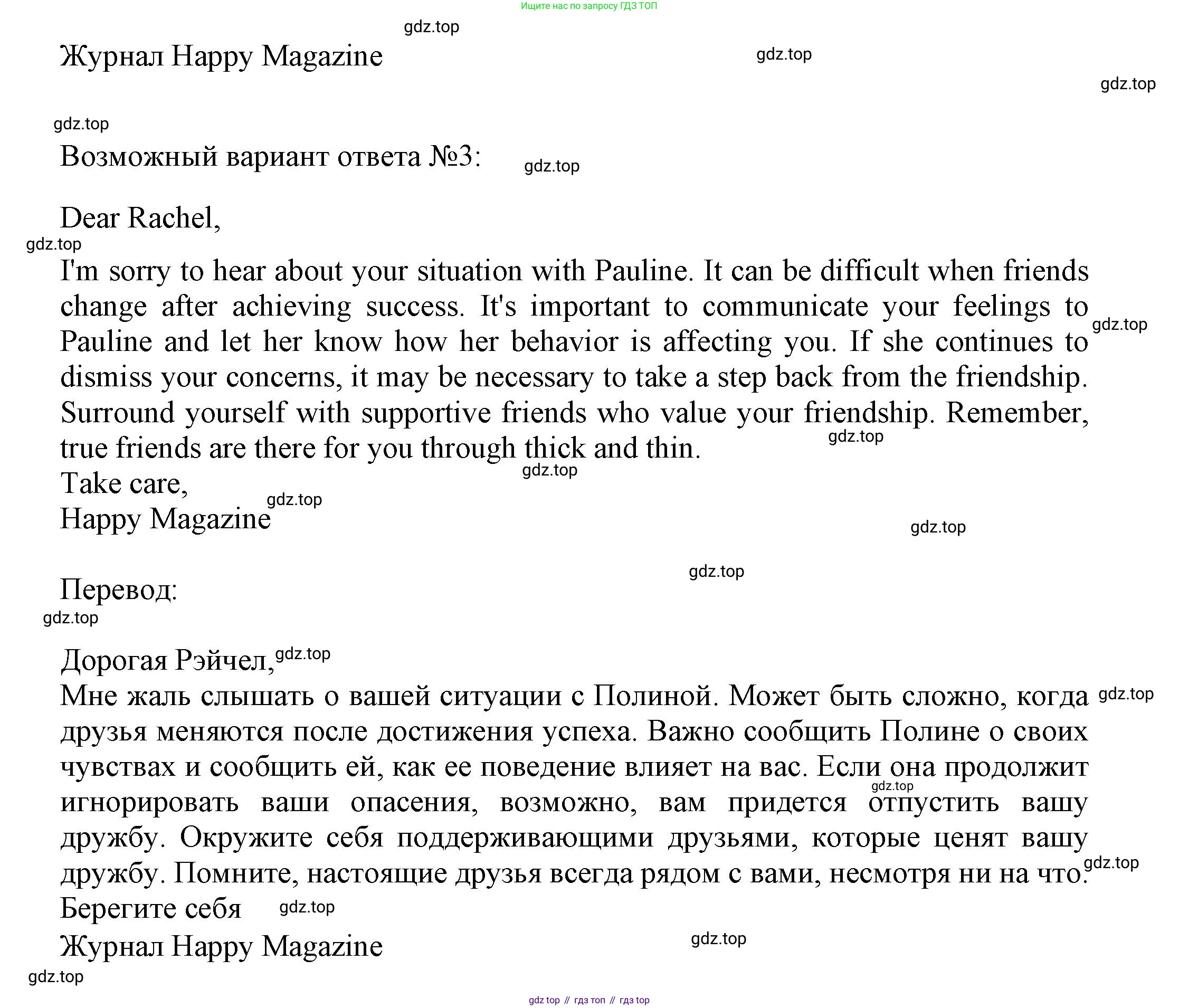 Ищите нас по запросу ГДЗ ТОП

gdz.top

Журнал Happy Magazine

gdz.top

gdz.top

gdz.top

Возможный вариант ответа №3:

gdz.top

Dear Rachel,

gdz.top

I'm sorry to hear about your situation with Pauline. It can be difficult when friends change after achieving success. It's important to communicate your feelings to Pauline and let her know how her behavior is affecting you. If she continues to dismiss your concerns, it may be necessary to take a step back from the friendship. Surround yourself with supportive friends who value your friendship. Remember, true friends are there for you through thick and thin.

gdz.top

gdz.top

gdz.top

Take care,

gdz.top

Happy Magazine

gdz.top

gdz.top

Перевод:

gdz.top

Дорогая Рэйчел,

gdz.top

Мне жаль слышать о вашей ситуации с Полиной. Может быть сложно, когда друзья меняются после достижения успеха. Важно сообщить Полине о своих чувствах и сообщить ей, как ее поведение влияет на вас. Если она продолжит игнорировать ваши опасения, возможно, вам придется отпустить вашу дружбу. Окружите себя поддерживающими друзьями, которые ценят вашу дружбу. Помните, настоящие друзья всегда рядом с вами, несмотря ни на что.

gdz.top

gdz.top

gdz.top

Берегите себя

gdz.top

Журнал Happy Magazine

gdz.top

gdz.top

gdz top // гдз топ // гдз top